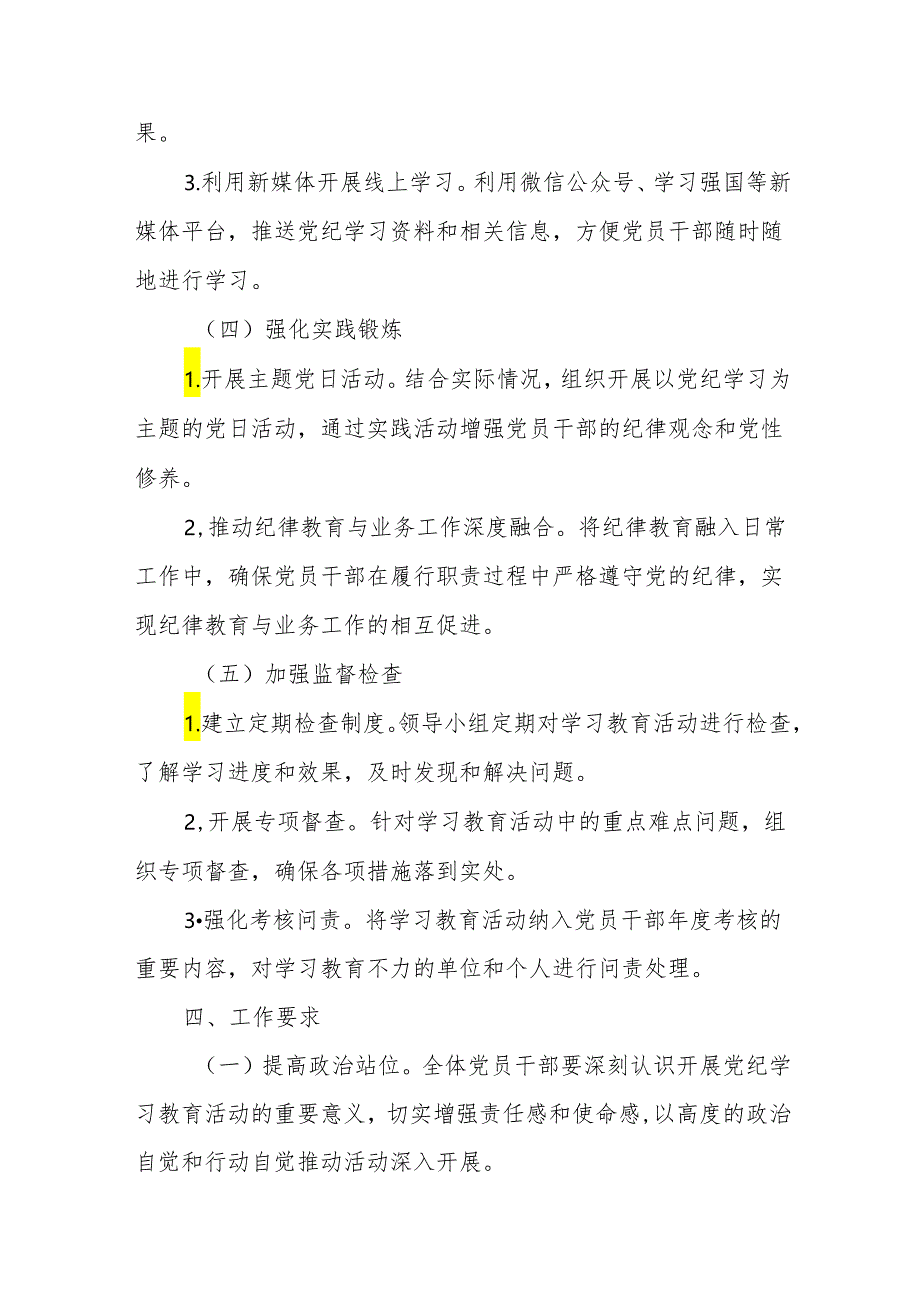 果。

3.利用新媒体开展线上学习。利用微信公众号、学习强国等新媒体平台，推送党纪学习资料和相关信息，方便党员干部随时随地进行学习。

（四）强化实践锻炼

1.开展主题党日活动。结合实际情况，组织开展以党纪学习为主题的党日活动，通过实践活动增强党员干部的纪律观念和党性修养。

2,推动纪律教育与业务工作深度融合。将纪律教育融入日常工作中，确保党员干部在履行职责过程中严格遵守党的纪律，实现纪律教育与业务工作的相互促进。

（五）加强监督检查

1.建立定期检查制度。领导小组定期对学习教育活动进行检查，了解学习进度和效果，及时发现和解决问题。

2,开展专项督查。针对学习教育活动中的重点难点问题，组织专项督查，确保各项措施落到实处。

3•强化考核问责。将学习教育活动纳入党员干部年度考核的重要内容，对学习教育不力的单位和个人进行问责处理。

四、工作要求

（一）提高政治站位。全体党员干部要深刻认识开展党纪学习教育活动的重要意义，切实增强责任感和使命感，以高度的政治自觉和行动自觉推动活动深入开展。